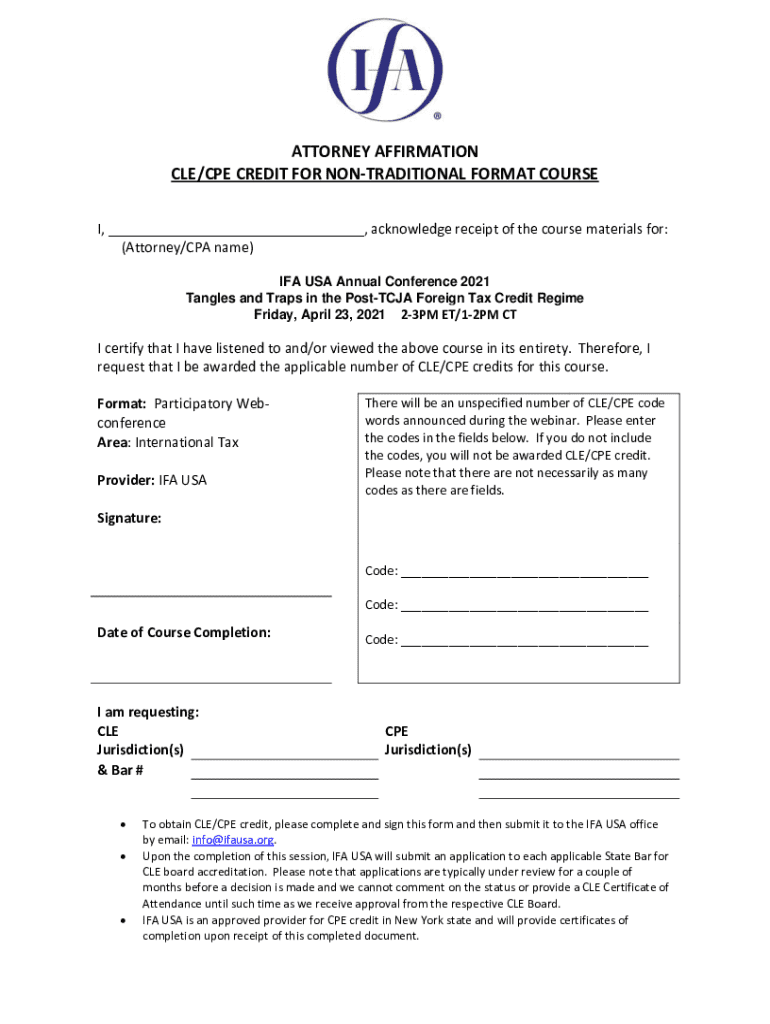 IFA
®

ATTORNEY AFFIRMATION
CLE/CPE CREDIT FOR NON-TRADITIONAL FORMAT COURSE

I, ________________________________, acknowledge receipt of the course materials for:
(Attorney/CPA name)

IFA USA Annual Conference 2021
Tangles and Traps in the Post-TCJA Foreign Tax Credit Regime
Friday, April 23, 2021 2-3PM ET/1-2PM CT

I certify that I have listened to and/or viewed the above course in its entirety. Therefore, I request that I be awarded the applicable number of CLE/CPE credits for this course.

Format: Participatory Web-conference
Area: International Tax

Provider: IFA USA

Signature:

________________________________

Date of Course Completion:

________________________________

There will be an unspecified number of CLE/CPE code words announced during the webinar. Please enter the codes in the fields below. If you do not include the codes, you will not be awarded CLE/CPE credit. Please note that there are not necessarily as many codes as there are fields.

Code: ________________________________

Code: ________________________________

Code: ________________________________

I am requesting:
CLE
Jurisdiction(s) ________________________
& Bar # ________________________
________________________

CPE
Jurisdiction(s) ________________________
________________________
________________________

• To obtain CLE/CPE credit, please complete and sign this form and then submit it to the IFA USA office by email: info@ifausa.org.
• Upon the completion of this session, IFA USA will submit an application to each applicable State Bar for CLE board accreditation. Please note that applications are typically under review for a couple of months before a decision is made and we cannot comment on the status or provide a CLE Certificate of Attendance until such time as we receive approval from the respective CLE Board.
• IFA USA is an approved provider for CPE credit in New York state and will provide certificates of completion upon receipt of this completed document.